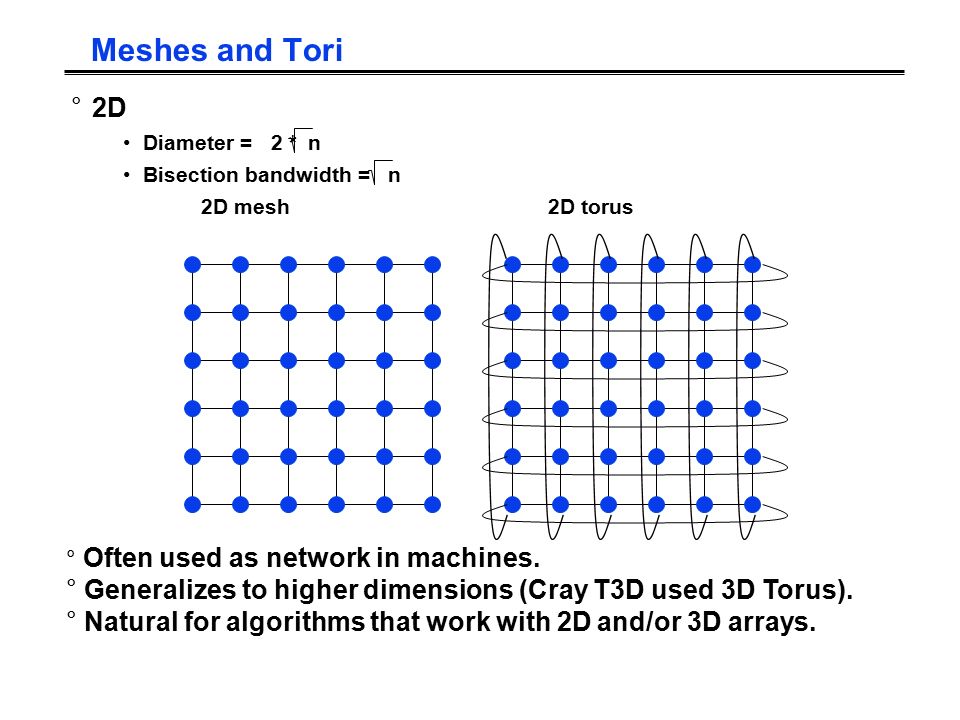 Meshes and Tori

° 2D

• Diameter = $2 * \sqrt{n}$

• Bisection bandwidth = $\sqrt{n}$

2D mesh

2D torus

° Often used as network in machines.
° Generalizes to higher dimensions (Cray T3D used 3D Torus).
° Natural for algorithms that work with 2D and/or 3D arrays.